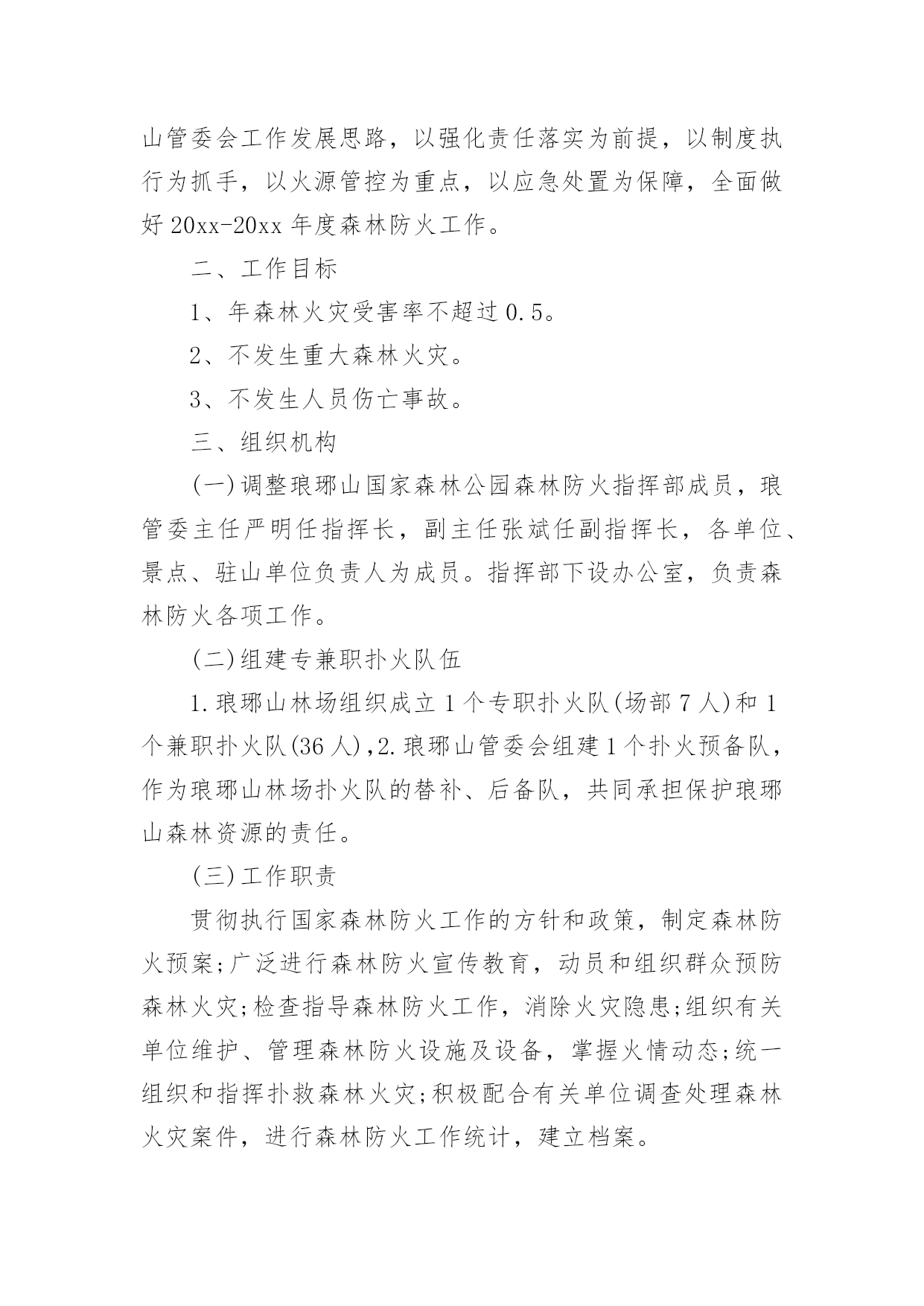 山管委会工作发展思路，以强化责任落实为前提，以制度执行为抓手，以火源管控为重点，以应急处置为保障，全面做好 20xx-20xx 年度森林防火工作。

二、工作目标

1、年森林火灾受害率不超过 0.5。

2、不发生重大森林火灾。

3、不发生人员伤亡事故。

三、组织机构

(一)调整琅琊山国家森林公园森林防火指挥部成员，琅管委主任严明任指挥长，副主任张斌任副指挥长，各单位、景点、驻山单位负责人为成员。指挥部下设办公室，负责森林防火各项工作。

(二)组建专兼职扑火队伍

1.琅琊山林场组织成立 1 个专职扑火队(场部 7 人)和 1 个兼职扑火队(36 人),2.琅琊山管委会组建 1 个扑火预备队，作为琅琊山林场扑火队的替补、后备队，共同承担保护琅琊山森林资源的责任。

(三)工作职责

贯彻执行国家森林防火工作的方针和政策，制定森林防火预案;广泛进行森林防火宣传教育，动员和组织群众预防森林火灾;检查指导森林防火工作，消除火灾隐患;组织有关单位维护、管理森林防火设施及设备，掌握火情动态;统一组织和指挥扑救森林火灾;积极配合有关单位调查处理森林火灾案件，进行森林防火工作统计，建立档案。